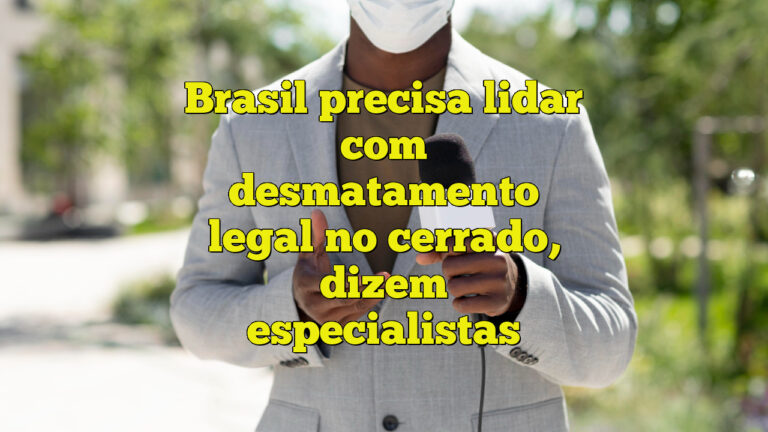 Brasil precisa lidar com desmatamento legal no cerrado, dizem especialistas